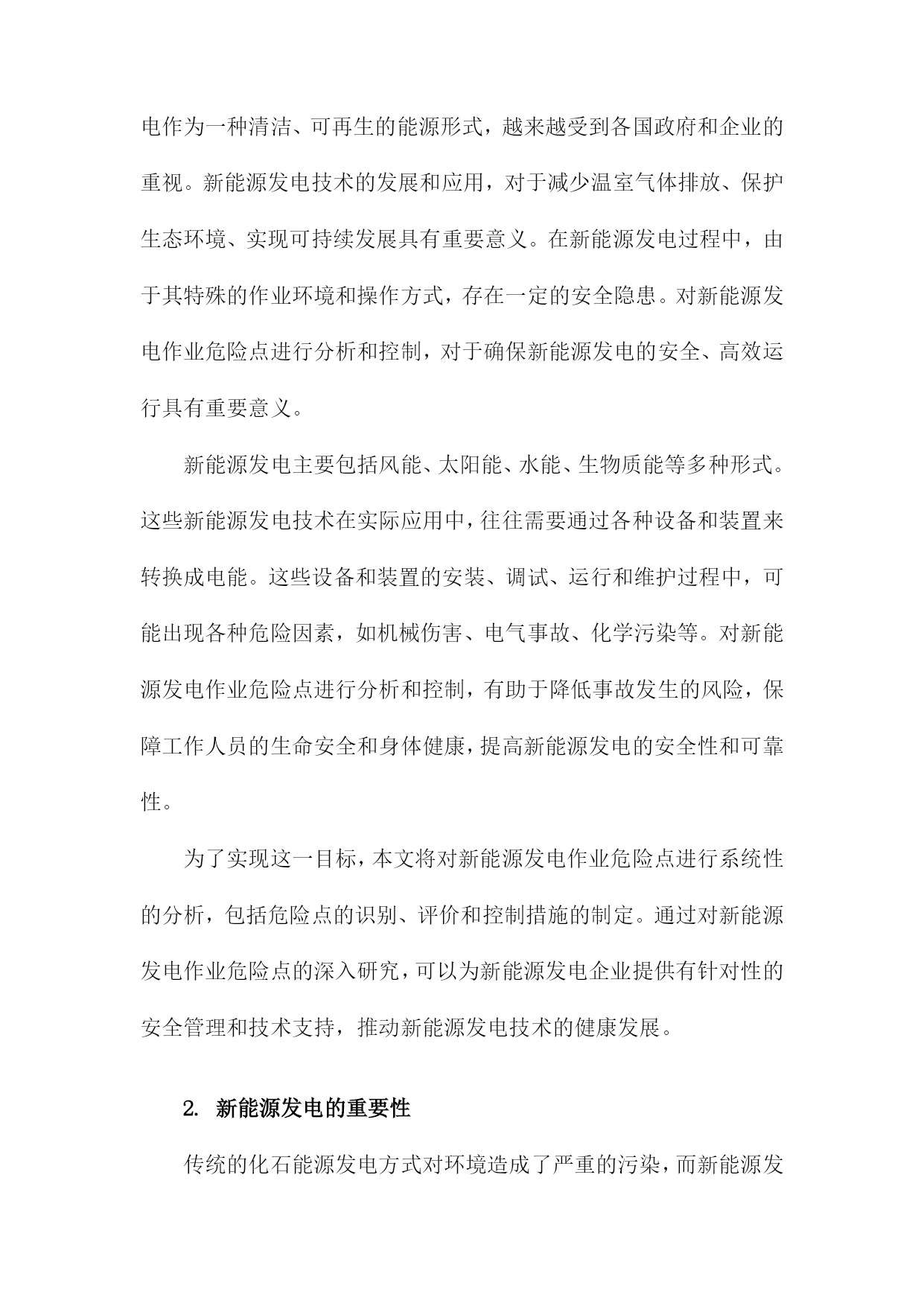 电作为一种清洁、可再生的能源形式，越来越受到各国政府和企业的重视。新能源发电技术的发展和应用，对于减少温室气体排放、保护生态环境、实现可持续发展具有重要意义。在新能源发电过程中，由于其特殊的作业环境和操作方式，存在一定的安全隐患。对新能源发电作业危险点进行分析和控制，对于确保新能源发电的安全、高效运行具有重要意义。

新能源发电主要包括风能、太阳能、水能、生物质能等多种形式。这些新能源发电技术在实际应用中，往往需要通过各种设备和装置来转换成电能。这些设备和装置的安装、调试、运行和维护过程中，可能出现各种危险因素，如机械伤害、电气事故、化学污染等。对新能源发电作业危险点进行分析和控制，有助于降低事故发生的风险，保障工作人员的生命安全和身体健康，提高新能源发电的安全性和可靠性。

为了实现这一目标，本文将对新能源发电作业危险点进行系统性的分析，包括危险点的识别、评价和控制措施的制定。通过对新能源发电作业危险点的深入研究，可以为新能源发电企业提供有针对性的安全管理和技术支持，推动新能源发电技术的健康发展。

2. 新能源发电的重要性

传统的化石能源发电方式对环境造成了严重的污染，而新能源发